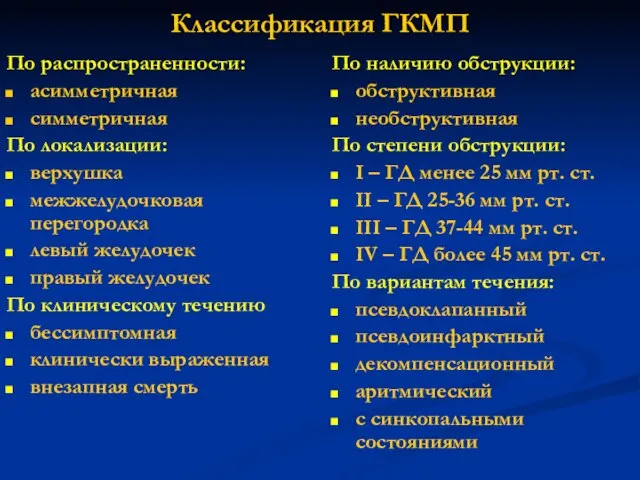 Классификация ГКМП

По распространенности:
- асимметричная
- симметричная

По локализации:
- верхушка
- межжелудочковая перегородка
- левый желудочек
- правый желудочек

По клиническому течению
- бессимптомная
- клинически выраженная
- внезапная смерть

По наличию обструкции:
- обструктивная
- необструктивная

По степени обструкции:
- I – ГД менее 25 мм рт. ст.
- II – ГД 25-36 мм рт. ст.
- III – ГД 37-44 мм рт. ст.
- IV – ГД более 45 мм рт. ст.

По вариантам течения:
- псевдоклапанный
- псевдоинфарктный
- декомпенсационный
- аритмический
- с синкопальными состояниями